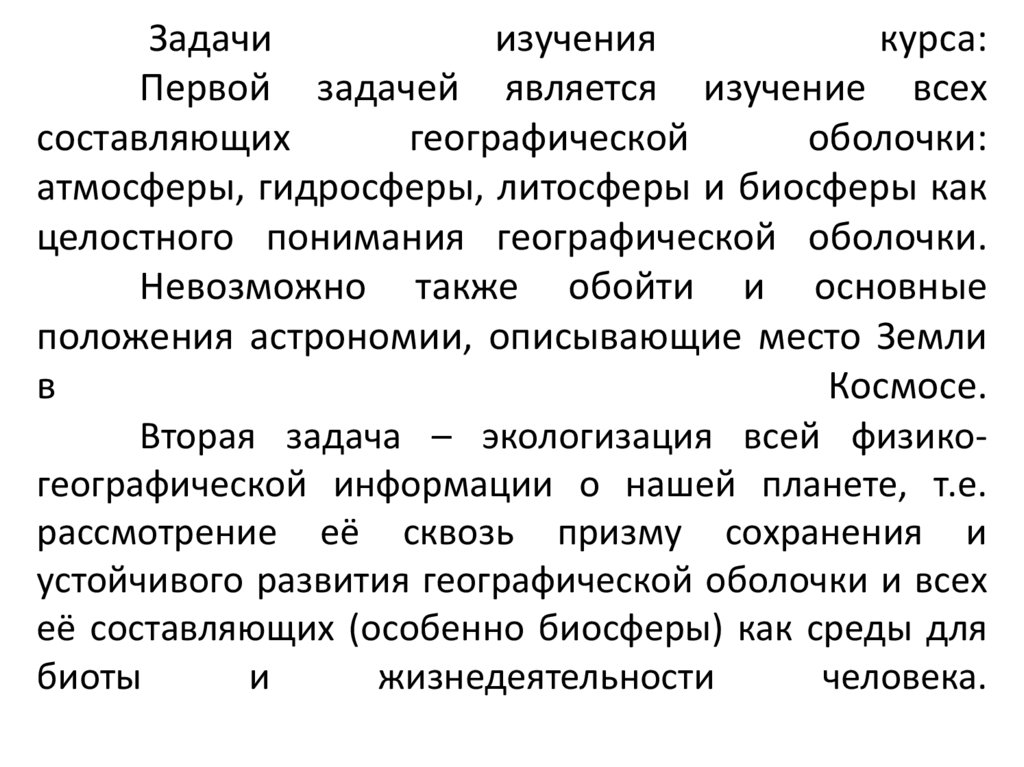 Задачи изучения курса:

Первой задачей является изучение всех составляющих географической оболочки: атмосферы, гидросферы, литосферы и биосферы как целостного понимания географической оболочки.

Невозможно также обойти и основные положения астрономии, описывающие место Земли в Космосе.

Вторая задача – экологизация всей физико-географической информации о нашей планете, т.е. рассмотрение её сквозь призму сохранения и устойчивого развития географической оболочки и всех её составляющих (особенно биосферы) как среды для биоты и жизнедеятельности человека.